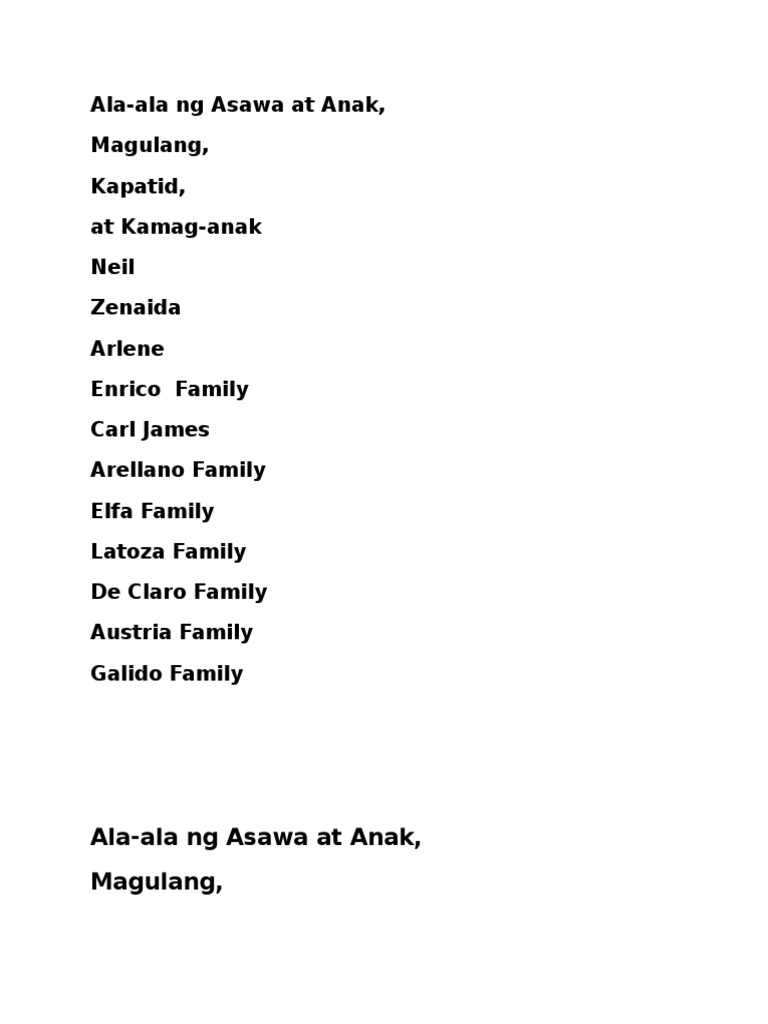 Ala-ala ng Asawa at Anak,

Magulang,

Kapatid,

at Kamag-anak

Neil

Zenaida

Arlene

Enrico  Family

Carl James

Arellano Family

Elfa Family

Latoza Family

De Claro Family

Austria Family

Galido Family

Ala-ala ng Asawa at Anak,

Magulang,